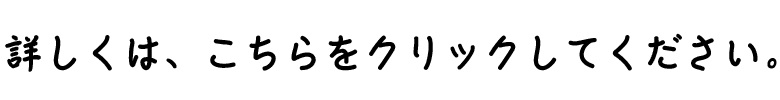 詳しくは、こちらをクリックしてください。